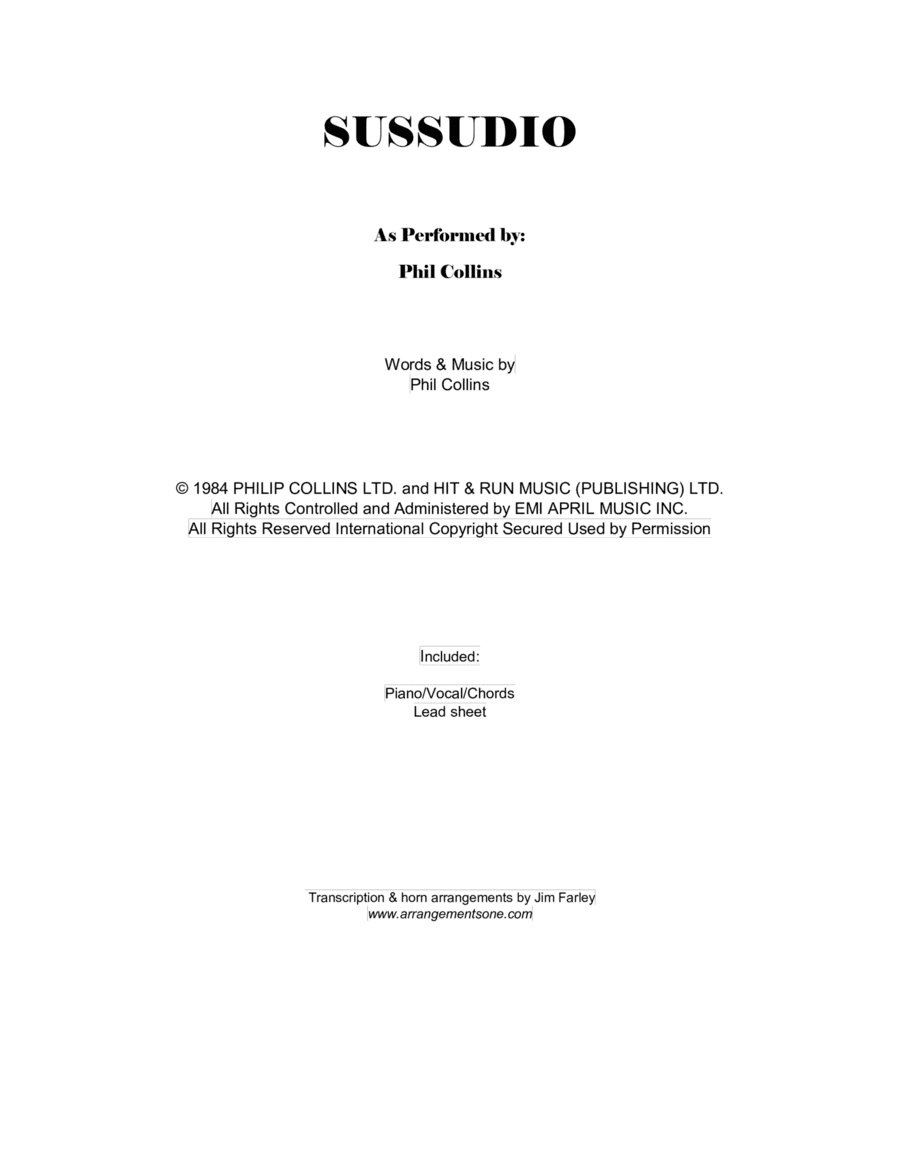 SUSSUDIO

As Performed by:
Phil Collins

Words & Music by
Phil Collins

© 1984 PHILIP COLLINS LTD. and HIT & RUN MUSIC (PUBLISHING) LTD.
All Rights Controlled and Administered by EMI APRIL MUSIC INC.
All Rights Reserved International Copyright Secured Used by Permission

Included:

Piano/Vocal/Chords
Lead sheet

Transcription & horn arrangements by Jim Farley
www.arrangementsone.com